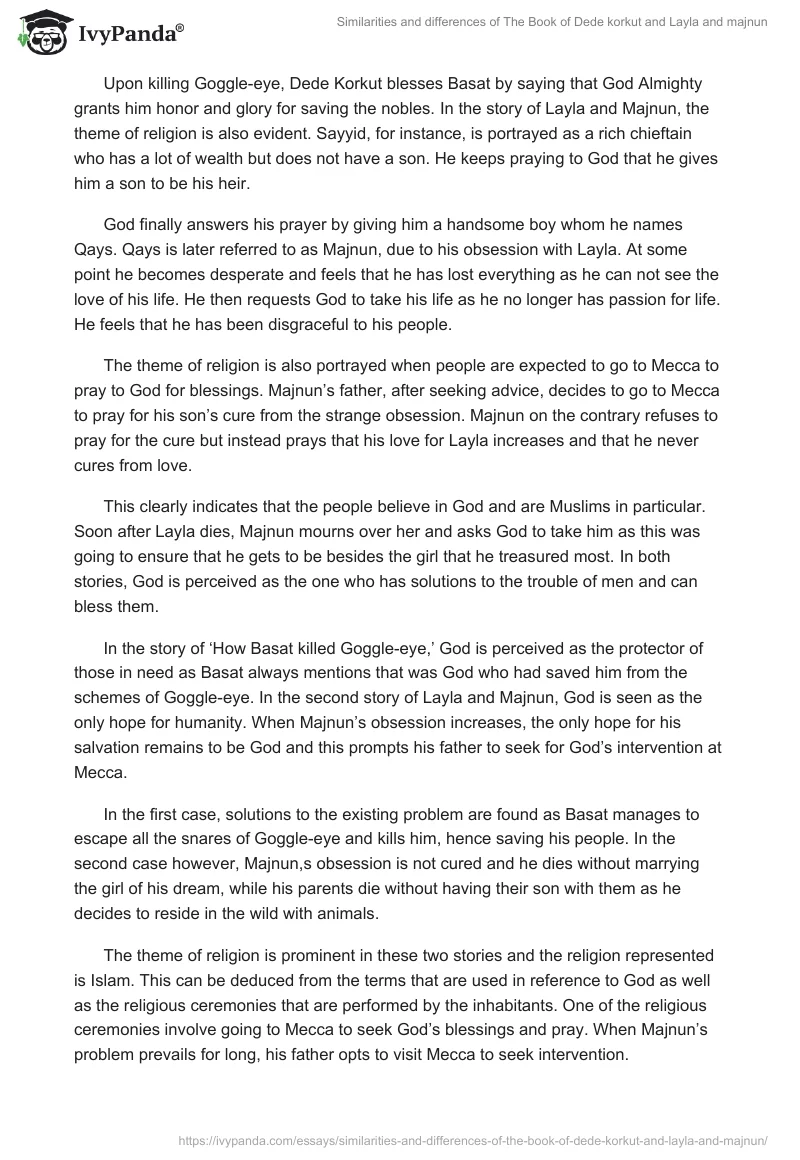 IvyPanda®

Similarities and differences of The Book of Dede korkut and Layla and majnun

Upon killing Goggle-eye, Dede Korkut blesses Basat by saying that God Almighty grants him honor and glory for saving the nobles. In the story of Layla and Majnun, the theme of religion is also evident. Sayyid, for instance, is portrayed as a rich chieftain who has a lot of wealth but does not have a son. He keeps praying to God that he gives him a son to be his heir.

God finally answers his prayer by giving him a handsome boy whom he names Qays. Qays is later referred to as Majnun, due to his obsession with Layla. At some point he becomes desperate and feels that he has lost everything as he can not see the love of his life. He then requests God to take his life as he no longer has passion for life. He feels that he has been disgraceful to his people.

The theme of religion is also portrayed when people are expected to go to Mecca to pray to God for blessings. Majnun's father, after seeking advice, decides to go to Mecca to pray for his son's cure from the strange obsession. Majnun on the contrary refuses to pray for the cure but instead prays that his love for Layla increases and that he never cures from love.

This clearly indicates that the people believe in God and are Muslims in particular. Soon after Layla dies, Majnun mourns over her and asks God to take him as this was going to ensure that he gets to be besides the girl that he treasured most. In both stories, God is perceived as the one who has solutions to the trouble of men and can bless them.

In the story of 'How Basat killed Goggle-eye,' God is perceived as the protector of those in need as Basat always mentions that was God who had saved him from the schemes of Goggle-eye. In the second story of Layla and Majnun, God is seen as the only hope for humanity. When Majnun's obsession increases, the only hope for his salvation remains to be God and this prompts his father to seek for God's intervention at Mecca.

In the first case, solutions to the existing problem are found as Basat manages to escape all the snares of Goggle-eye and kills him, hence saving his people. In the second case however, Majnun,s obsession is not cured and he dies without marrying the girl of his dream, while his parents die without having their son with them as he decides to reside in the wild with animals.

The theme of religion is prominent in these two stories and the religion represented is Islam. This can be deduced from the terms that are used in reference to God as well as the religious ceremonies that are performed by the inhabitants. One of the religious ceremonies involve going to Mecca to seek God's blessings and pray. When Majnun's problem prevails for long, his father opts to visit Mecca to seek intervention.

https://ivypanda.com/essays/similarities-and-differences-of-the-book-of-dede-korkut-and-layla-and-majnun/